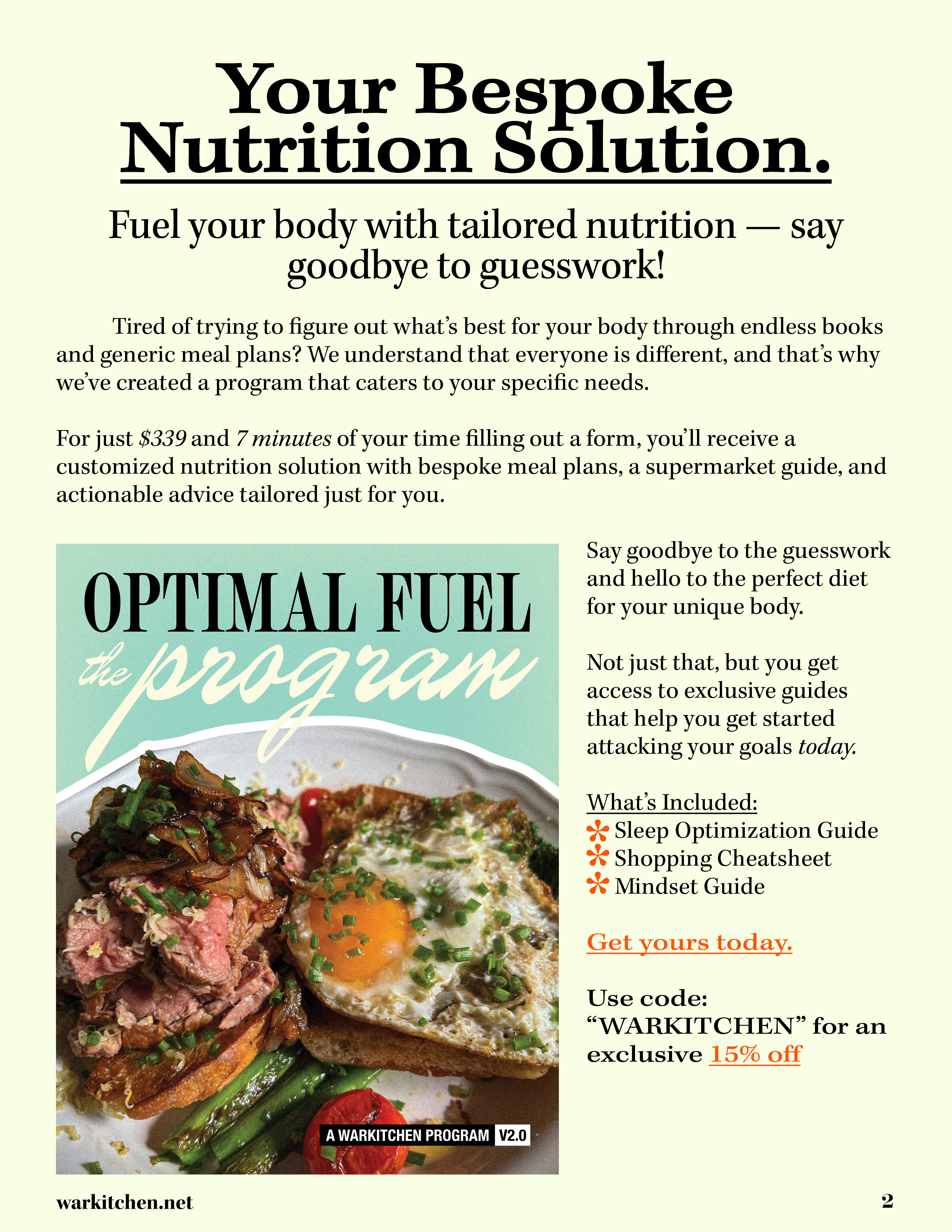 Your Bespoke Nutrition Solution.

Fuel your body with tailored nutrition — say goodbye to guesswork!

Tired of trying to figure out what's best for your body through endless books and generic meal plans? We understand that everyone is different, and that's why we've created a program that caters to your specific needs.

For just $339 and 7 minutes of your time filling out a form, you'll receive a customized nutrition solution with bespoke meal plans, a supermarket guide, and actionable advice tailored just for you.

OPTIMAL FUEL
the program

A WARKITCHEN PROGRAM V2.0

Say goodbye to the guesswork and hello to the perfect diet for your unique body.

Not just that, but you get access to exclusive guides that help you get started attacking your goals today.

What's Included:
Sleep Optimization Guide
Shopping Cheatsheet
Mindset Guide

Get yours today.

Use code: "WARKITCHEN" for an exclusive 15% off

warkitchen.net

2